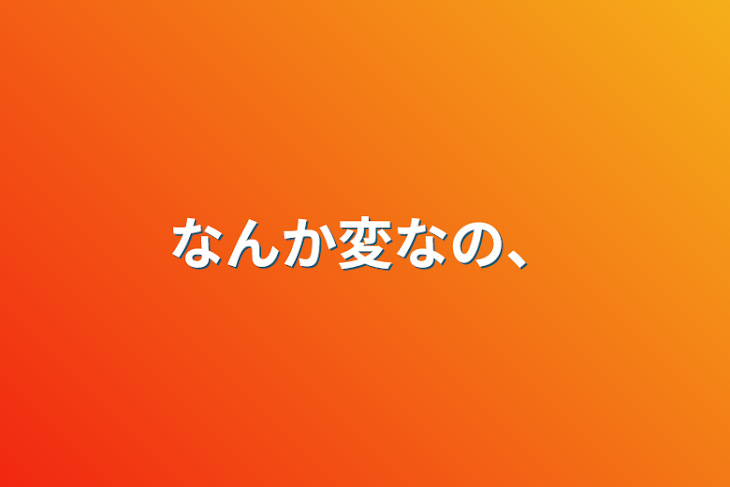 なんか変なの、